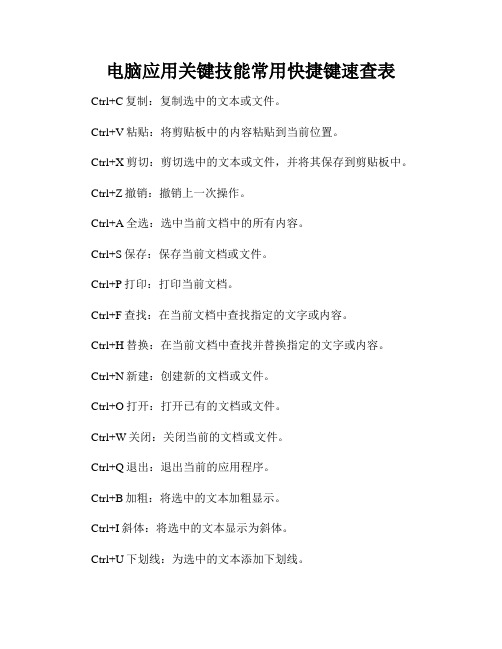 电脑应用关键技能常用快捷键速查表

Ctrl+C 复制：复制选中的文本或文件。

Ctrl+V 粘贴：将剪贴板中的内容粘贴到当前位置。

Ctrl+X 剪切：剪切选中的文本或文件，并将其保存到剪贴板中。

Ctrl+Z 撤销：撤销上一次操作。

Ctrl+A 全选：选中当前文档中的所有内容。

Ctrl+S 保存：保存当前文档或文件。

Ctrl+P 打印：打印当前文档。

Ctrl+F 查找：在当前文档中查找指定的文字或内容。

Ctrl+H 替换：在当前文档中查找并替换指定的文字或内容。

Ctrl+N 新建：创建新的文档或文件。

Ctrl+O 打开：打开已有的文档或文件。

Ctrl+W 关闭：关闭当前的文档或文件。

Ctrl+Q 退出：退出当前的应用程序。

Ctrl+B 加粗：将选中的文本加粗显示。

Ctrl+I 斜体：将选中的文本显示为斜体。

Ctrl+U 下划线：为选中的文本添加下划线。